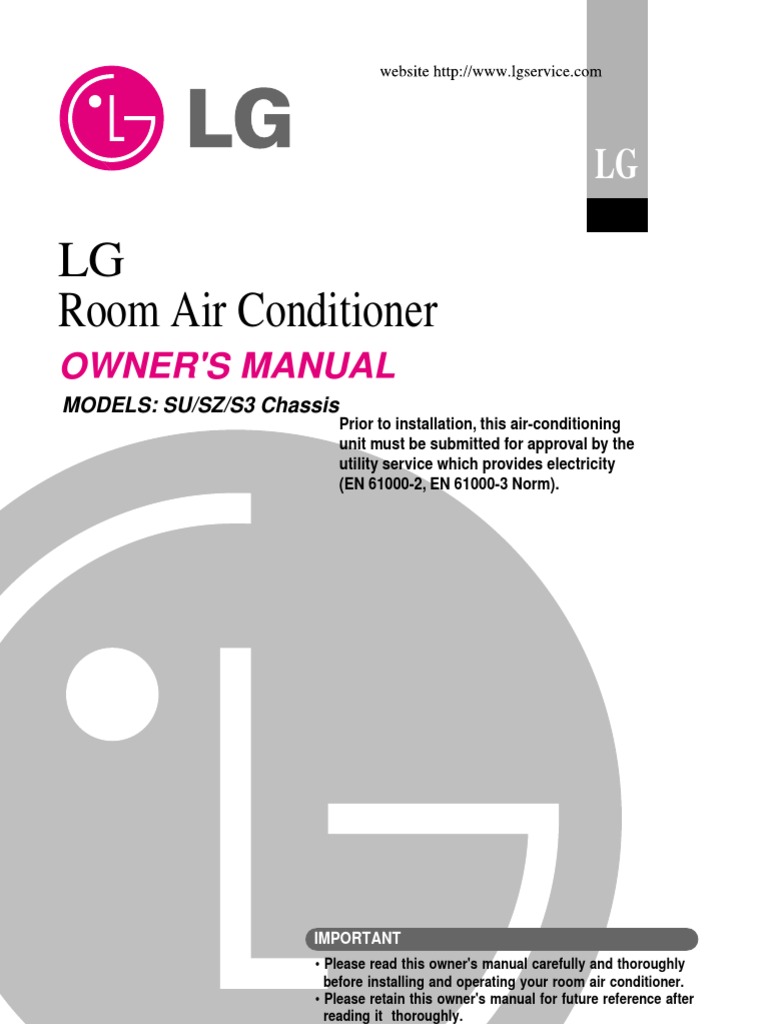 website http://www.lgservice.com

LG

LG

LG
Room Air Conditioner

OWNER'S MANUAL

MODELS: SU/SZ/S3 Chassis

Prior to installation, this air-conditioning unit must be submitted for approval by the utility service which provides electricity (EN 61000-2, EN 61000-3 Norm).

IMPORTANT

• Please read this owner's manual carefully and thoroughly before installing and operating your room air conditioner.
• Please retain this owner's manual for future reference after reading it thoroughly.